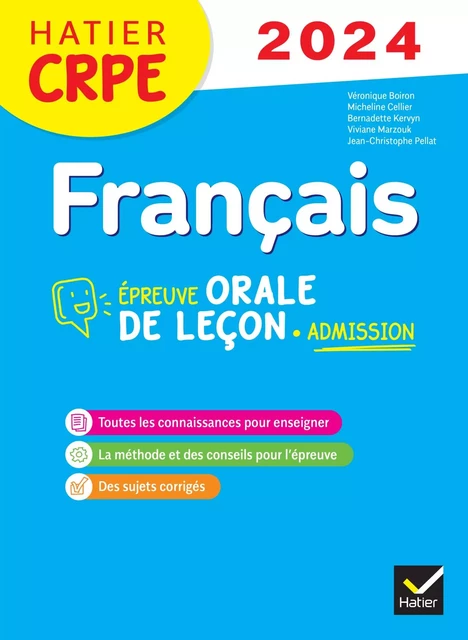 HATIER
CRPE

2024

Véronique Boiron
Micheline Cellier
Bernadette Kervyn
Viviane Marzouk
Jean-Christophe Pellat

Français

ÉPREUVE ORALE DE LEÇON • ADMISSION

Toutes les connaissances pour enseigner

La méthode et des conseils pour l'épreuve

Des sujets corrigés

Hatier